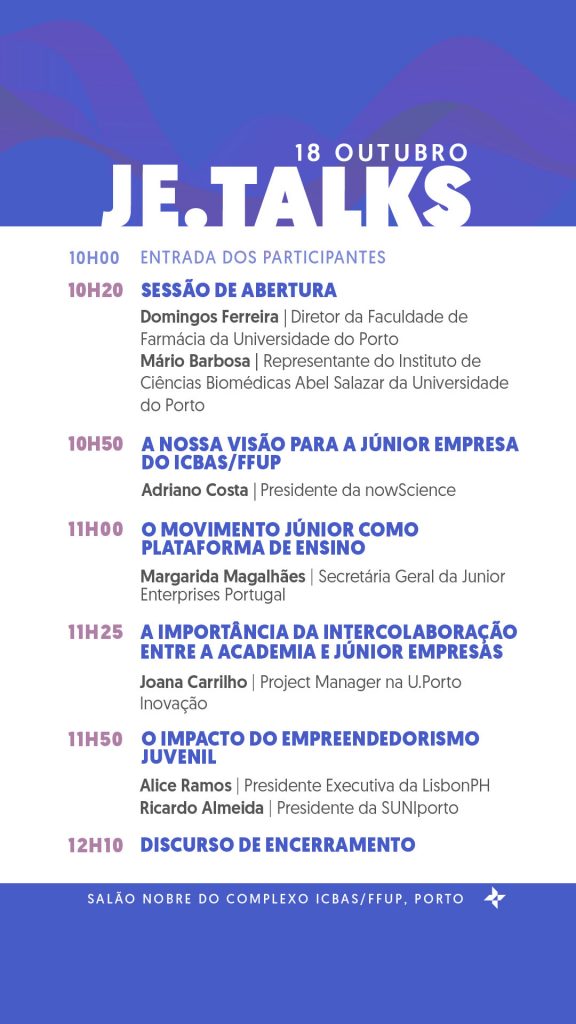 18 OUTUBRO
JE.TALKS

10H00 ENTRADA DOS PARTICIPANTES

10H20 SESSÃO DE ABERTURA
Domingos Ferreira | Diretor da Faculdade de Farmácia da Universidade do Porto
Mário Barbosa | Representante do Instituto de Ciências Biomédicas Abel Salazar da Universidade do Porto

10H50 A NOSSA VISÃO PARA A JÚNIOR EMPRESA DO ICBAS/FFUP
Adriano Costa | Presidente da nowScience

11H00 O MOVIMENTO JÚNIOR COMO PLATAFORMA DE ENSINO
Margarida Magalhães | Secretária Geral da Junior Enterprises Portugal

11H25 A IMPORTÂNCIA DA INTERCOLABORAÇÃO ENTRE A ACADEMIA E JÚNIOR EMPRESAS
Joana Carrilho | Project Manager na U.Porto Inovação

11H50 O IMPACTO DO EMPREENDEDORISMO JUVENIL
Alice Ramos | Presidente Executiva da LisbonPH
Ricardo Almeida | Presidente da SUNIporto

12H10 DISCURSO DE ENCERRAMENTO

SALÃO NOBRE DO COMPLEXO ICBAS/FFUP, PORTO